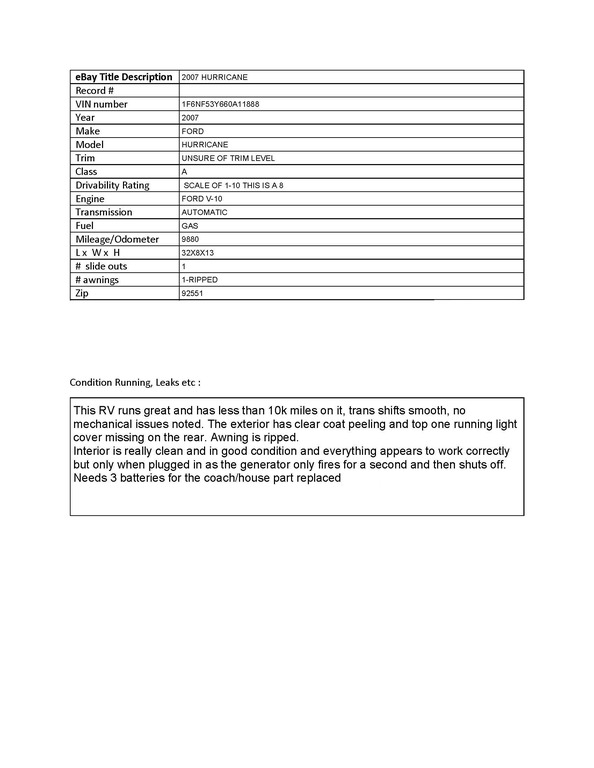 | eBay Title Description | 2007 HURRICANE |
|---|---|
| Record # | |
| VIN number | 1F6NF53Y660A11888 |
| Year | 2007 |
| Make | FORD |
| Model | HURRICANE |
| Trim | UNSURE OF TRIM LEVEL |
| Class | A |
| Drivability Rating | SCALE OF 1-10 THIS IS A 8 |
| Engine | FORD V-10 |
| Transmission | AUTOMATIC |
| Fuel | GAS |
| Mileage/Odometer | 9880 |
| L x W x H | 32X8X13 |
| # slide outs | 1 |
| # awnings | 1-RIPPED |
| Zip | 92551 |

Condition Running, Leaks etc :

This RV runs great and has less than 10k miles on it, trans shifts smooth, no mechanical issues noted. The exterior has clear coat peeling and top one running light cover missing on the rear. Awning is ripped.
Interior is really clean and in good condition and everything appears to work correctly but only when plugged in as the generator only fires for a second and then shuts off.
Needs 3 batteries for the coach/house part replaced